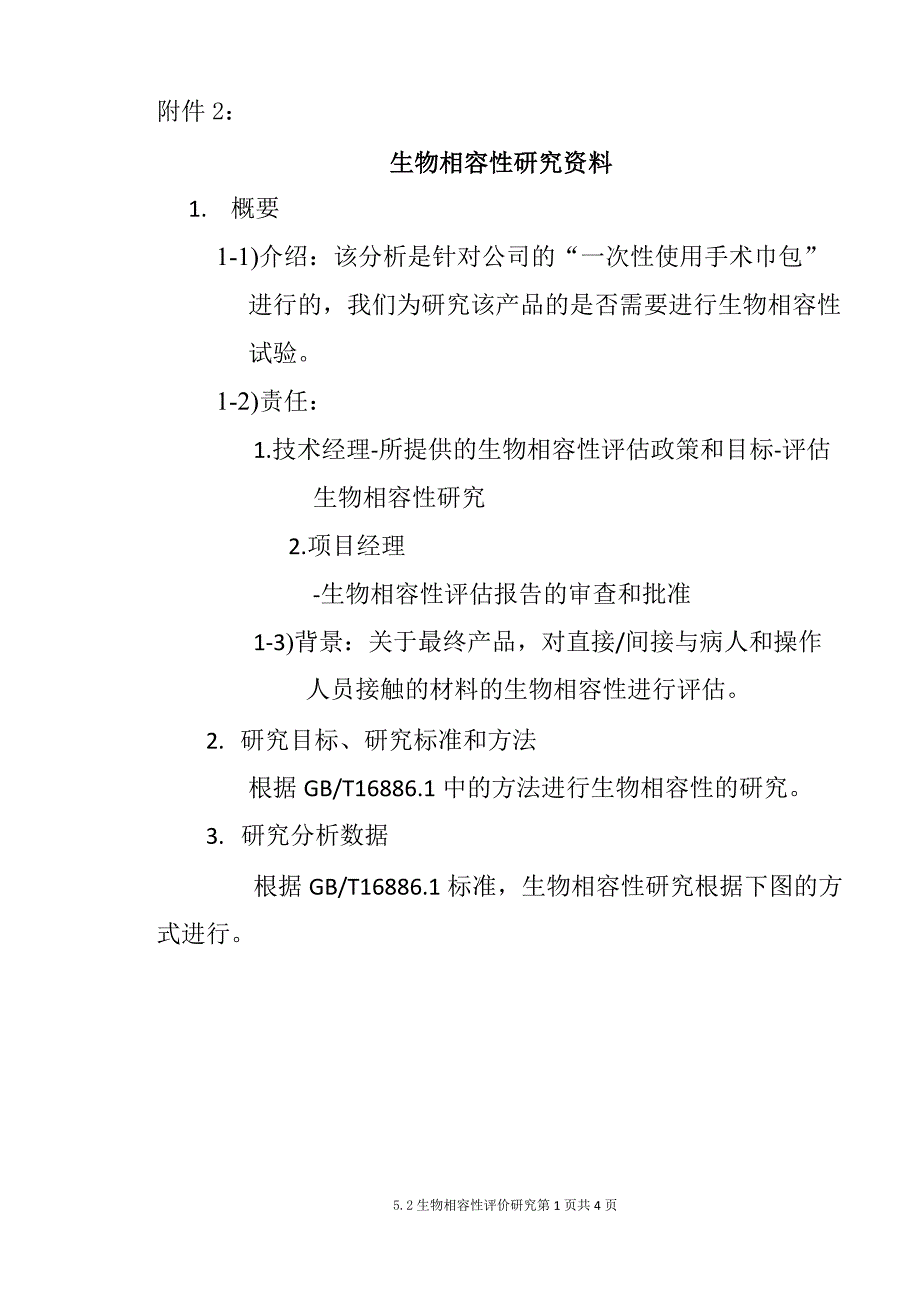 附件 2：

生物相容性研究资料

1. 概要

1-1)介绍：该分析是针对公司的“一次性使用手术巾包”进行的，我们为研究该产品的是否需要进行生物相容性试验。

1-2)责任：

1.技术经理-所提供的生物相容性评估政策和目标-评估生物相容性研究

2.项目经理

-生物相容性评估报告的审查和批准

1-3)背景：关于最终产品，对直接/间接与病人和操作人员接触的材料的生物相容性进行评估。

2. 研究目标、研究标准和方法

根据 GB/T16886.1 中的方法进行生物相容性的研究。

3. 研究分析数据

根据 GB/T16886.1 标准，生物相容性研究根据下图的方式进行。

5.2 生物相容性评价研究第 1 页共 4 页